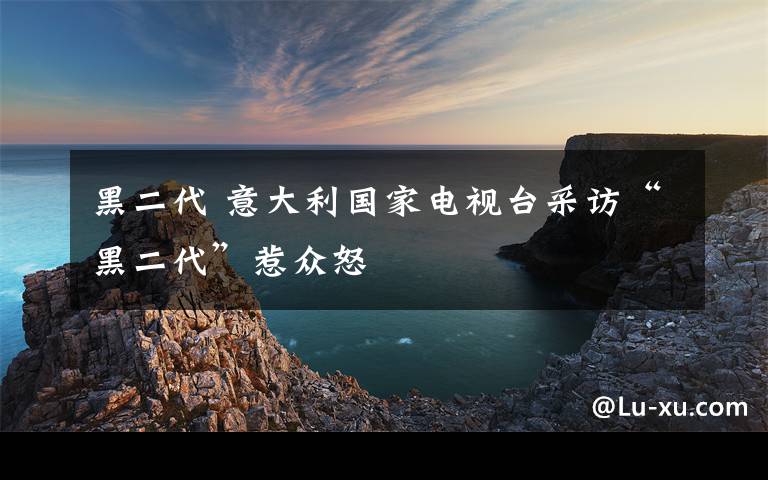 黑二代 意大利国家电视台采访“黑二代”惹众怒

@Lu-xu.com